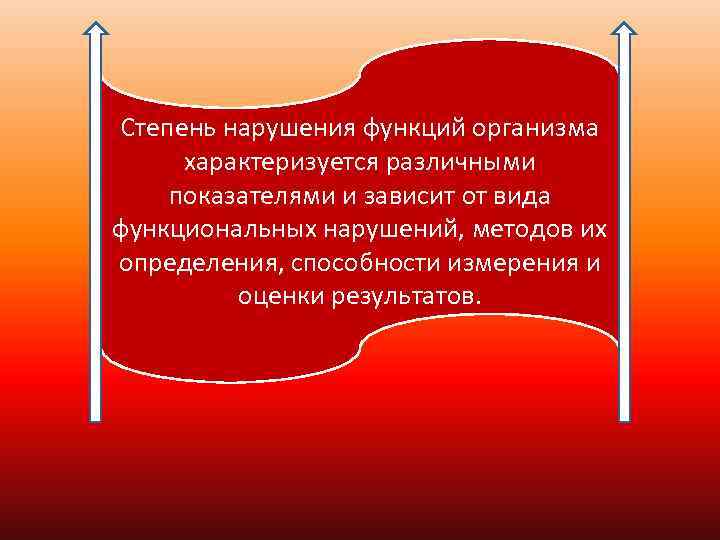 Степень нарушения функций организма характеризуется различными показателями и зависит от вида функциональных нарушений, методов их определения, способности измерения и оценки результатов.